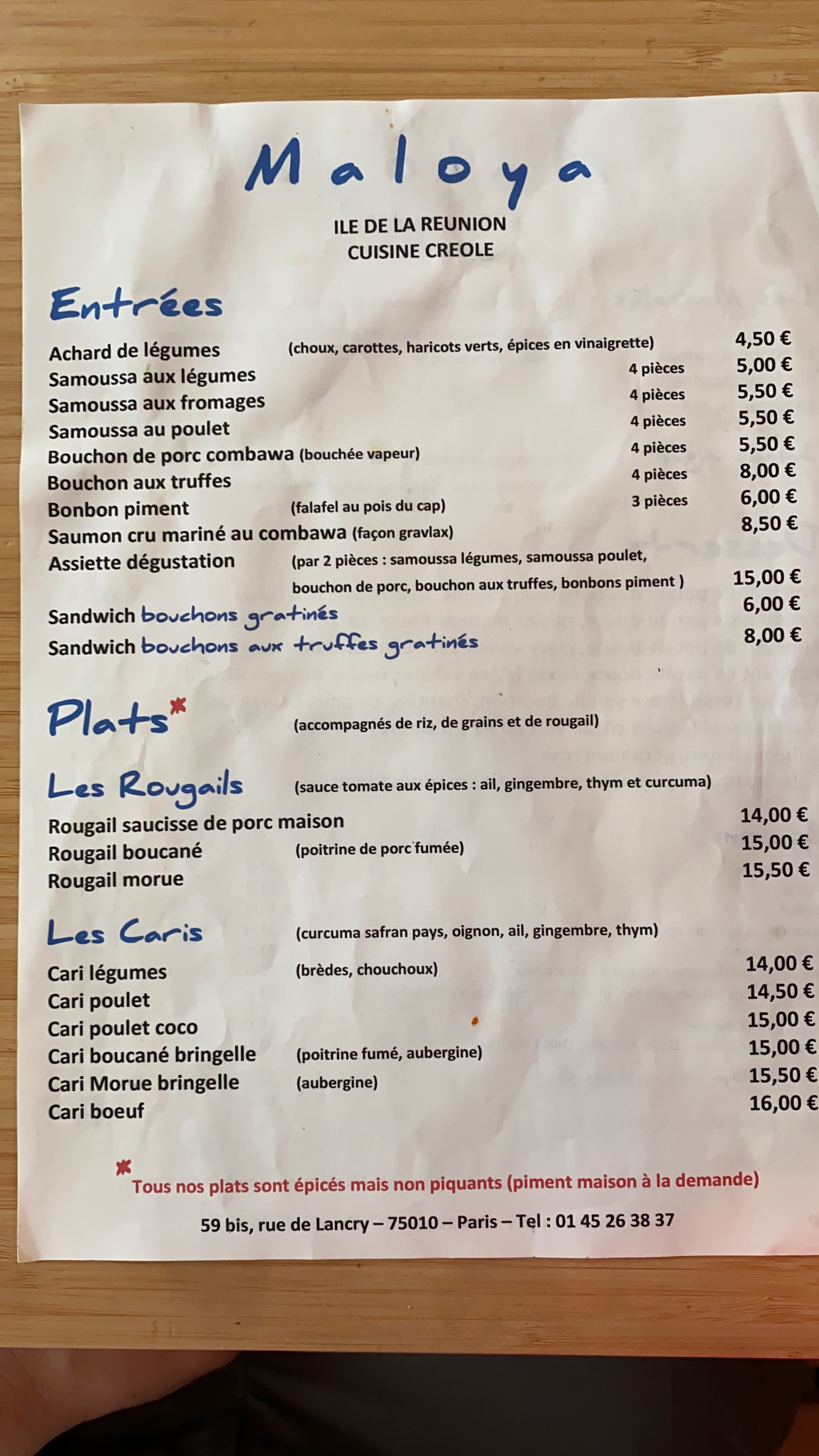 Maloya

ILE DE LA REUNION
CUISINE CREOLE

Entrées

Achard de légumes (choux, carottes, haricots verts, épices en vinaigrette) 4,50 €
Samoussa aux légumes 4 pièces 5,00 €
Samoussa aux fromages 4 pièces 5,50 €
Samoussa au poulet 4 pièces 5,50 €
Bouchon de porc combawa (bouchée vapeur) 4 pièces 5,50 €
Bouchon aux truffes 4 pièces 8,00 €
Bonbon piment (falafel au pois du cap) 3 pièces 6,00 €
Saumon cru mariné au combawa (façon gravlax) 8,50 €
Assiette dégustation (par 2 pièces : samoussa légumes, samoussa poulet, bouchon de porc, bouchon aux truffes, bonbons piment ) 15,00 €
Sandwich bouchons gratinés 6,00 €
Sandwich bouchons aux truffes gratinés 8,00 €

Plats* (accompagnés de riz, de grains et de rougail)

Les Rougails (sauce tomate aux épices : ail, gingembre, thym et curcuma)
Rougail saucisse de porc maison 14,00 €
Rougail boucané (poitrine de porc fumée) 15,00 €
Rougail morue 15,50 €

Les Caris (curcuma safran pays, oignon, ail, gingembre, thym)
Cari légumes (brèdes, chouchoux) 14,00 €
Cari poulet 14,50 €
Cari poulet coco 15,00 €
Cari boucané bringelle (poitrine fumé, aubergine) 15,00 €
Cari Morue bringelle (aubergine) 15,50 €
Cari boeuf 16,00 €

* Tous nos plats sont épicés mais non piquants (piment maison à la demande)

59 bis, rue de Lancry – 75010 – Paris – Tel : 01 45 26 38 37